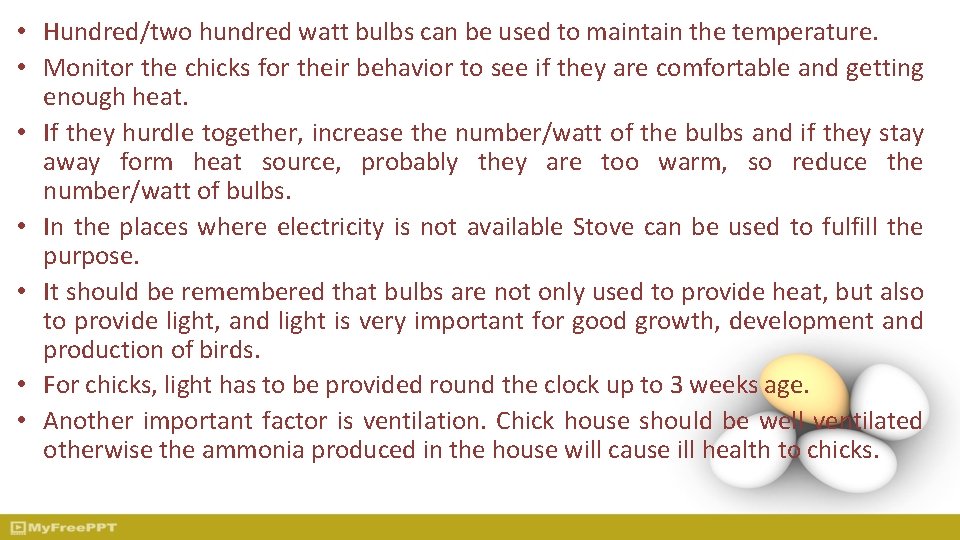 • Hundred/two hundred watt bulbs can be used to maintain the temperature.
• Monitor the chicks for their behavior to see if they are comfortable and getting enough heat.
• If they hurdle together, increase the number/watt of the bulbs and if they stay away form heat source, probably they are too warm, so reduce the number/watt of bulbs.
• In the places where electricity is not available Stove can be used to fulfill the purpose.
• It should be remembered that bulbs are not only used to provide heat, but also to provide light, and light is very important for good growth, development and production of birds.
• For chicks, light has to be provided round the clock up to 3 weeks age.
• Another important factor is ventilation. Chick house should be well ventilated otherwise the ammonia produced in the house will cause ill health to chicks.

MyFreePPT